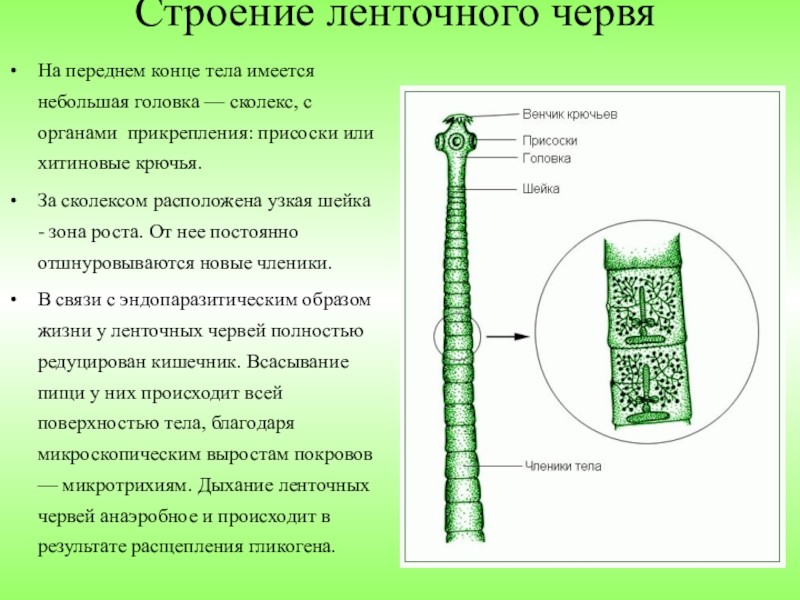 Строение ленточного червя

• На переднем конце тела имеется небольшая головка — сколекс, с органами прикрепления: присоски или хитиновые крючья.

• За сколексом расположена узкая шейка - зона роста. От нее постоянно отшнуровываются новые членики.

• В связи с эндопаразитическим образом жизни у ленточных червей полностью редуцирован кишечник. Всасывание пищи у них происходит всей поверхностью тела, благодаря микроскопическим выростам покровов — микротрихиям. Дыхание ленточных червей анаэробное и происходит в результате расщепления гликогена.

Венчик крючьев
Присоски
Головка
Шейка
Членики тела